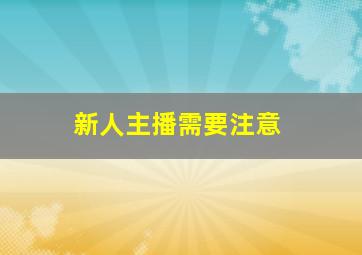 新人主播需要注意